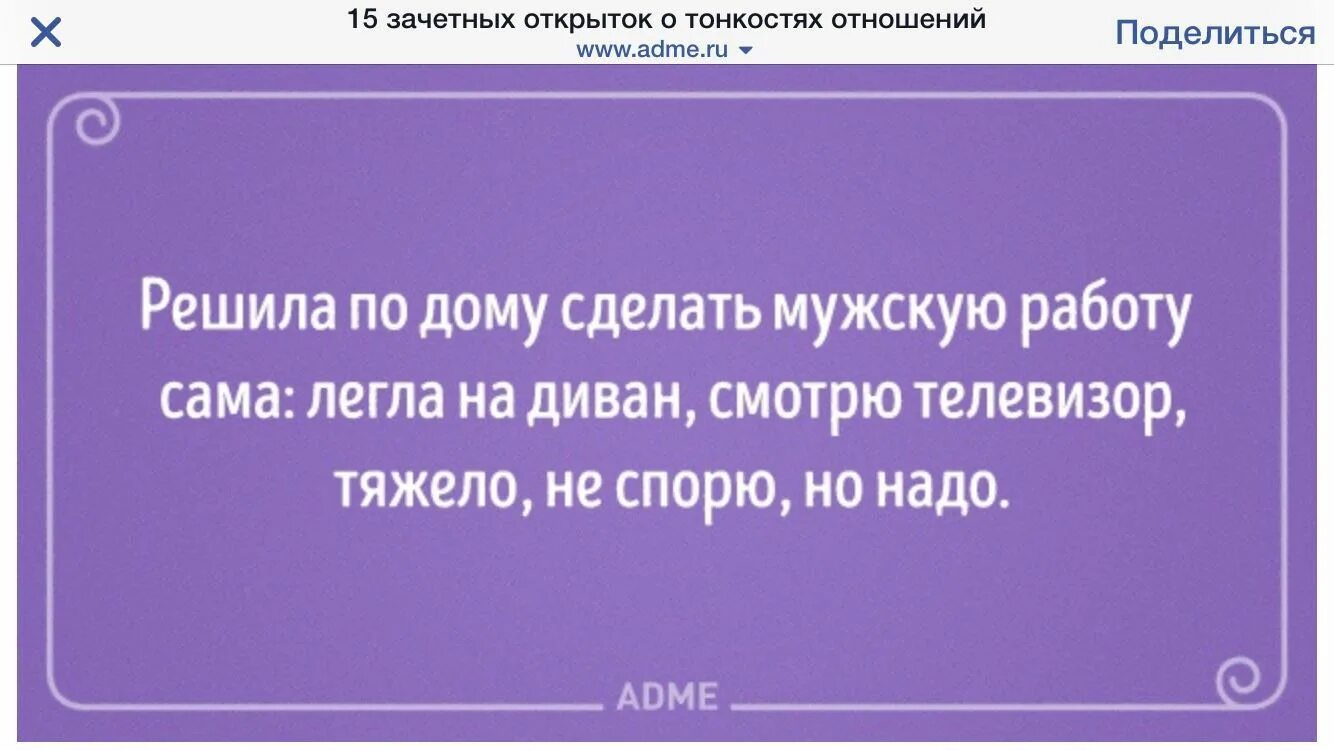 15 зачетных открыток о тонкостях отношений
www.adme.ru

Поделиться

Решила по дому сделать мужскую работу сама: легла на диван, смотрю телевизор, тяжело, не спорю, но надо.

ADME